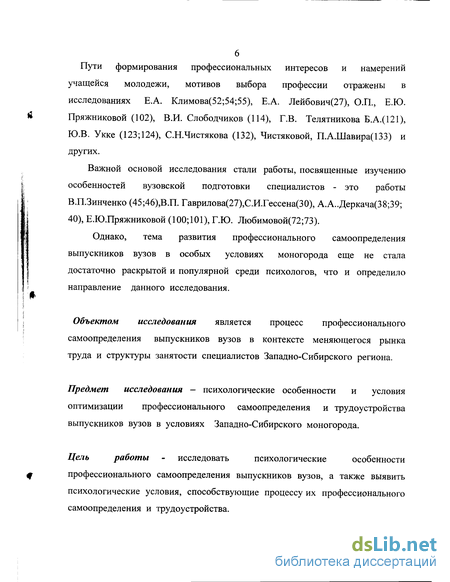 6

Пути формирования профессиональных интересов и намерений учащейся молодежи, мотивов выбора профессии отражены в исследованиях Е.А. Климова(52;54;55), Е.А. Лейбович(27), О.П., Е.Ю. Пряжниковой (102), В.И. Слободчиков (114), Г.В. Телятникова Б.А.(121), Ю.В. Укке (123;124), С.Н.Чистякова (132), Чистяковой, П.А.Шавира(133) и других.

Важной основой исследования стали работы, посвященные изучению особенностей вузовской подготовки специалистов - это работы В.П.Зинченко (45;46),В.П. Гаврилова(27),С.И.Гессена(30), А.А..Деркача(38;39; 40), Е.Ю.Пряжниковой (100;101), Г.Ю. Любимовой(72;73).

Однако, тема развития профессионального самоопределения выпускников вузов в особых условиях моногорода еще не стала достаточно раскрытой и популярной среди психологов, что и определило направление данного исследования.

Объектом исследования является процесс профессионального самоопределения выпускников вузов в контексте меняющегося рынка труда и структуры занятости специалистов Западно-Сибирского региона.

Предмет исследования – психологические особенности и условия оптимизации профессионального самоопределения и трудоустройства выпускников вузов в условиях Западно-Сибирского моногорода.

Цель работы - исследовать психологические особенности профессионального самоопределения выпускников вузов, а также выявить психологические условия, способствующие процессу их профессионального самоопределения и трудоустройства.

dsLib.net
библиотека диссертаций